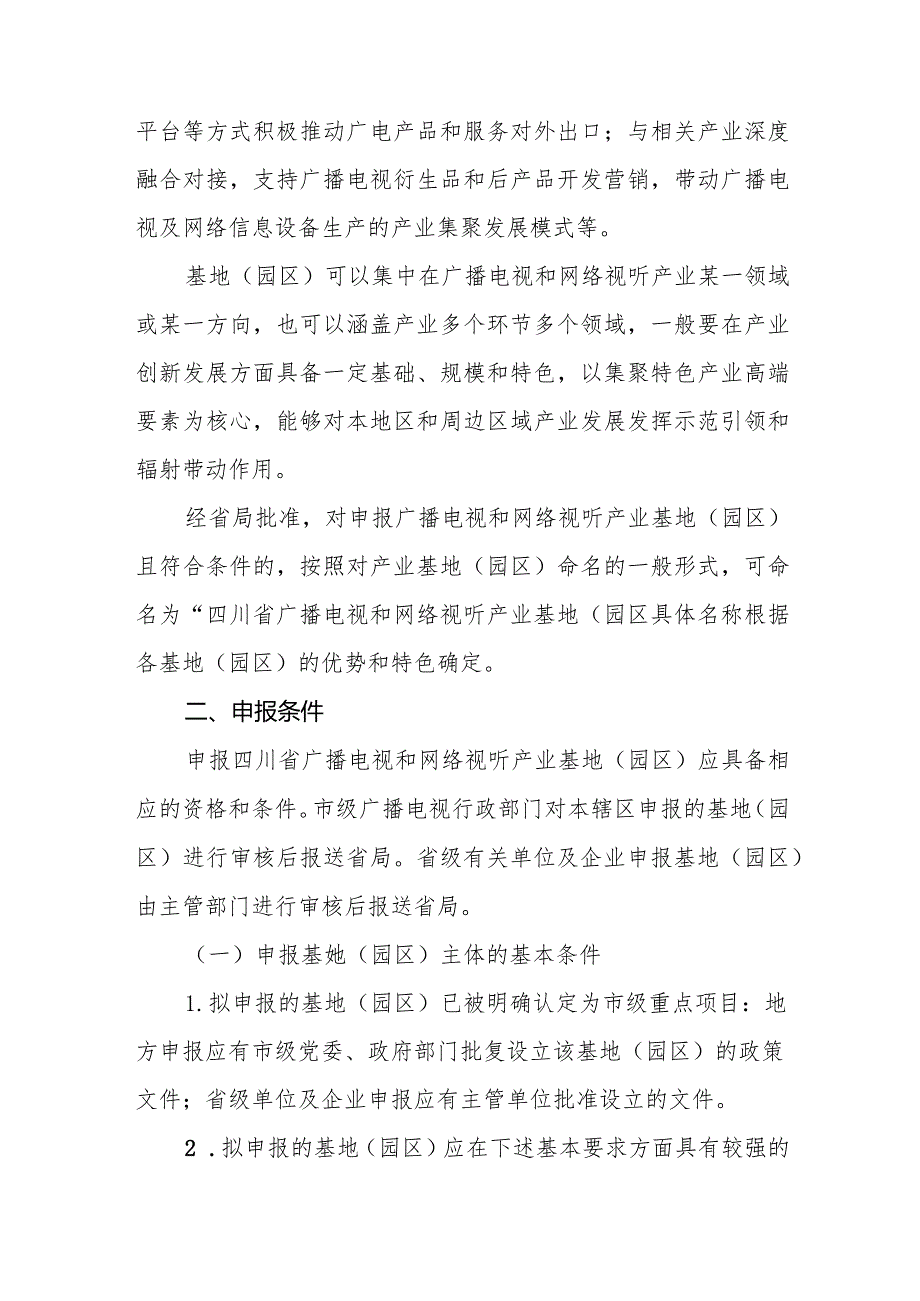 平台等方式积极推动广电产品和服务对外出口；与相关产业深度融合对接，支持广播电视衍生品和后产品开发营销，带动广播电视及网络信息设备生产的产业集聚发展模式等。

基地（园区）可以集中在广播电视和网络视听产业某一领域或某一方向，也可以涵盖产业多个环节多个领域，一般要在产业创新发展方面具备一定基础、规模和特色，以集聚特色产业高端要素为核心，能够对本地区和周边区域产业发展发挥示范引领和辐射带动作用。

经省局批准，对申报广播电视和网络视听产业基地（园区）且符合条件的，按照对产业基地（园区）命名的一般形式，可命名为“四川省广播电视和网络视听产业基地（园区具体名称根据各基地（园区）的优势和特色确定。

二、申报条件

申报四川省广播电视和网络视听产业基地（园区）应具备相应的资格和条件。市级广播电视行政部门对本辖区申报的基地（园区）进行审核后报送省局。省级有关单位及企业申报基地（园区）由主管部门进行审核后报送省局。

（一）申报基她（园区）主体的基本条件

1.拟申报的基地（园区）已被明确认定为市级重点项目：地方申报应有市级党委、政府部门批复设立该基地（园区）的政策文件；省级单位及企业申报应有主管单位批准设立的文件。

2.拟申报的基地（园区）应在下述基本要求方面具有较强的